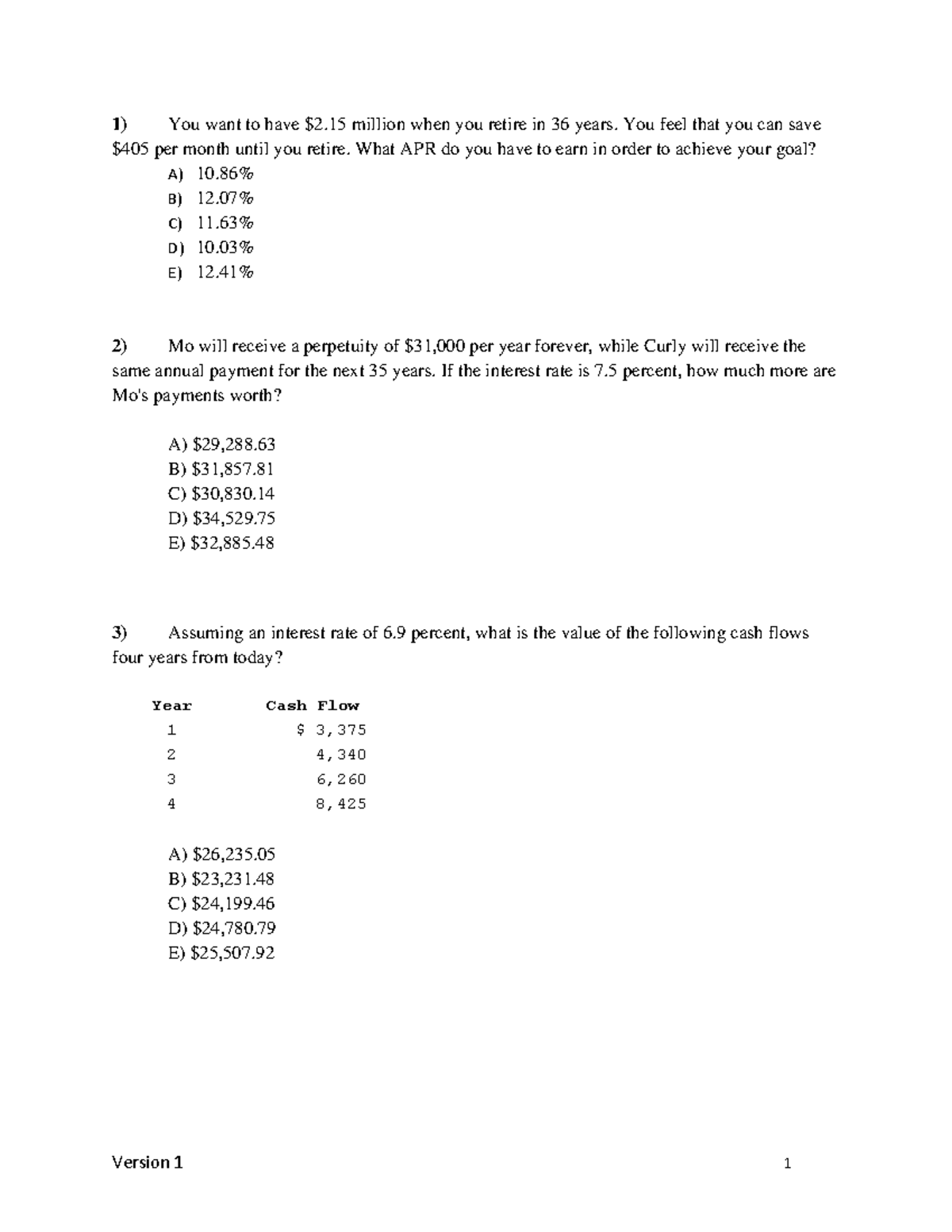 1) You want to have \$2.15 million when you retire in 36 years. You feel that you can save \$405 per month until you retire. What APR do you have to earn in order to achieve your goal?

A) 10.86%
B) 12.07%
C) 11.63%
D) 10.03%
E) 12.41%

2) Mo will receive a perpetuity of \$31,000 per year forever, while Curly will receive the same annual payment for the next 35 years. If the interest rate is 7.5 percent, how much more are Mo's payments worth?

A) \$29,288.63
B) \$31,857.81
C) \$30,830.14
D) \$34,529.75
E) \$32,885.48

3) Assuming an interest rate of 6.9 percent, what is the value of the following cash flows four years from today?

| Year | Cash Flow |
|---|---|
| 1 | \$ 3,375 |
| 2 | 4,340 |
| 3 | 6,260 |
| 4 | 8,425 |

A) \$26,235.05
B) \$23,231.48
C) \$24,199.46
D) \$24,780.79
E) \$25,507.92

Version 1 1